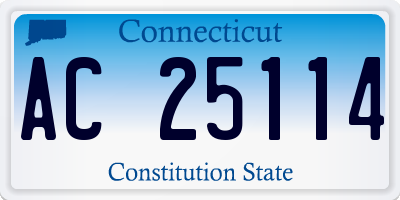 Connecticut

AC 25114

Constitution State